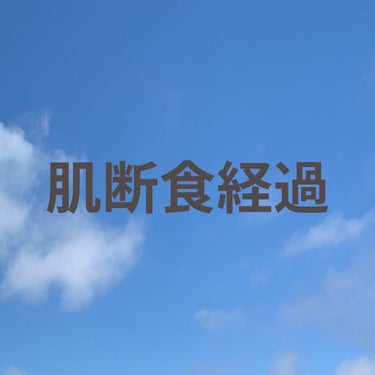 肌断食経過